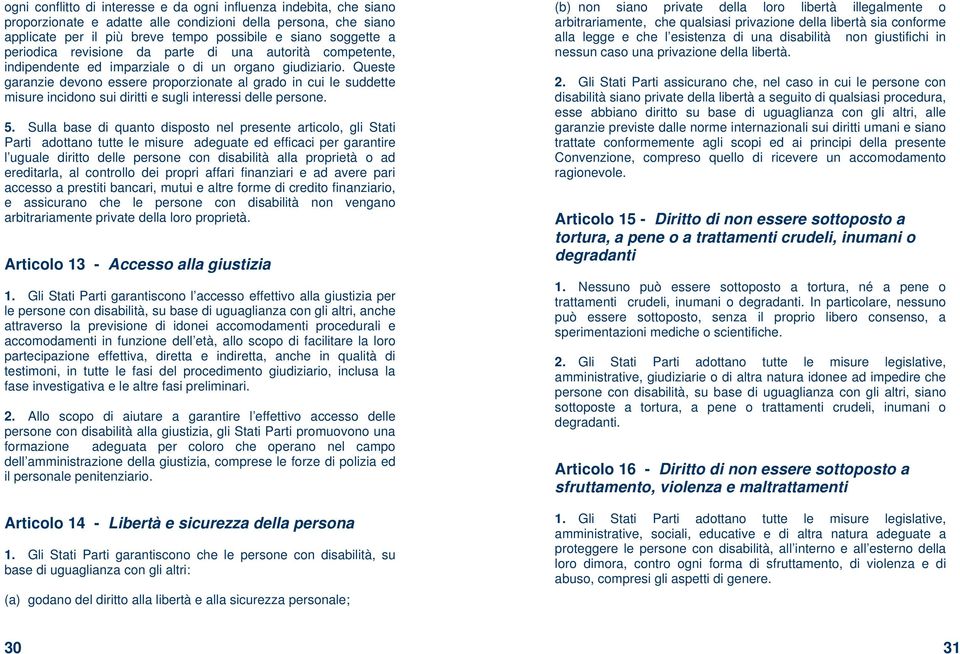 ogni conflitto di interesse e da ogni influenza indebita, che siano proporzionate e adatte alle condizioni della persona, che siano applicate per il più breve tempo possibile e siano soggette a periodica revisione da parte di una autorità competente, indipendente ed imparziale o di un organo giudiziario. Queste garanzie devono essere proporzionate al grado in cui le suddette misure incidono sui diritti e sugli interessi delle persone.

5. Sulla base di quanto disposto nel presente articolo, gli Stati Parti adottano tutte le misure adeguate ed efficaci per garantire l'uguale diritto delle persone con disabilità alla proprietà o ad ereditarla, al controllo dei propri affari finanziari e ad avere pari accesso a prestiti bancari, mutui e altre forme di credito finanziario, e assicurano che le persone con disabilità non vengano arbitrariamente private della loro proprietà.

Articolo 13 - Accesso alla giustizia

1. Gli Stati Parti garantiscono l'accesso effettivo alla giustizia per le persone con disabilità, su base di uguaglianza con gli altri, anche attraverso la previsione di idonei accomodamenti procedurali e accomodamenti in funzione dell'età, allo scopo di facilitare la loro partecipazione effettiva, diretta e indiretta, anche in qualità di testimoni, in tutte le fasi del procedimento giudiziario, inclusa la fase investigativa e le altre fasi preliminari.

2. Allo scopo di aiutare a garantire l'effettivo accesso delle persone con disabilità alla giustizia, gli Stati Parti promuovono una formazione adeguata per coloro che operano nel campo dell'amministrazione della giustizia, comprese le forze di polizia ed il personale penitenziario.

Articolo 14 - Libertà e sicurezza della persona

1. Gli Stati Parti garantiscono che le persone con disabilità, su base di uguaglianza con gli altri:

(a) godano del diritto alla libertà e alla sicurezza personale;

30

(b) non siano private della loro libertà illegalmente o arbitrariamente, che qualsiasi privazione della libertà sia conforme alla legge e che l'esistenza di una disabilità non giustifichi in nessun caso una privazione della libertà.

2. Gli Stati Parti assicurano che, nel caso in cui le persone con disabilità siano private della libertà a seguito di qualsiasi procedura, esse abbiano diritto su base di uguaglianza con gli altri, alle garanzie previste dalle norme internazionali sui diritti umani e siano trattate conformemente agli scopi ed ai principi della presente Convenzione, compreso quello di ricevere un accomodamento ragionevole.

Articolo 15 - Diritto di non essere sottoposto a tortura, a pene o a trattamenti crudeli, inumani o degradanti

1. Nessuno può essere sottoposto a tortura, né a pene o trattamenti crudeli, inumani o degradanti. In particolare, nessuno può essere sottoposto, senza il proprio libero consenso, a sperimentazioni mediche o scientifiche.

2. Gli Stati Parti adottano tutte le misure legislative, amministrative, giudiziarie o di altra natura idonee ad impedire che persone con disabilità, su base di uguaglianza con gli altri, siano sottoposte a tortura, a pene o trattamenti crudeli, inumani o degradanti.

Articolo 16 - Diritto di non essere sottoposto a sfruttamento, violenza e maltrattamenti

1. Gli Stati Parti adottano tutte le misure legislative, amministrative, sociali, educative e di altra natura adeguate a proteggere le persone con disabilità, all'interno e all'esterno della loro dimora, contro ogni forma di sfruttamento, di violenza e di abuso, compresi gli aspetti di genere.

31